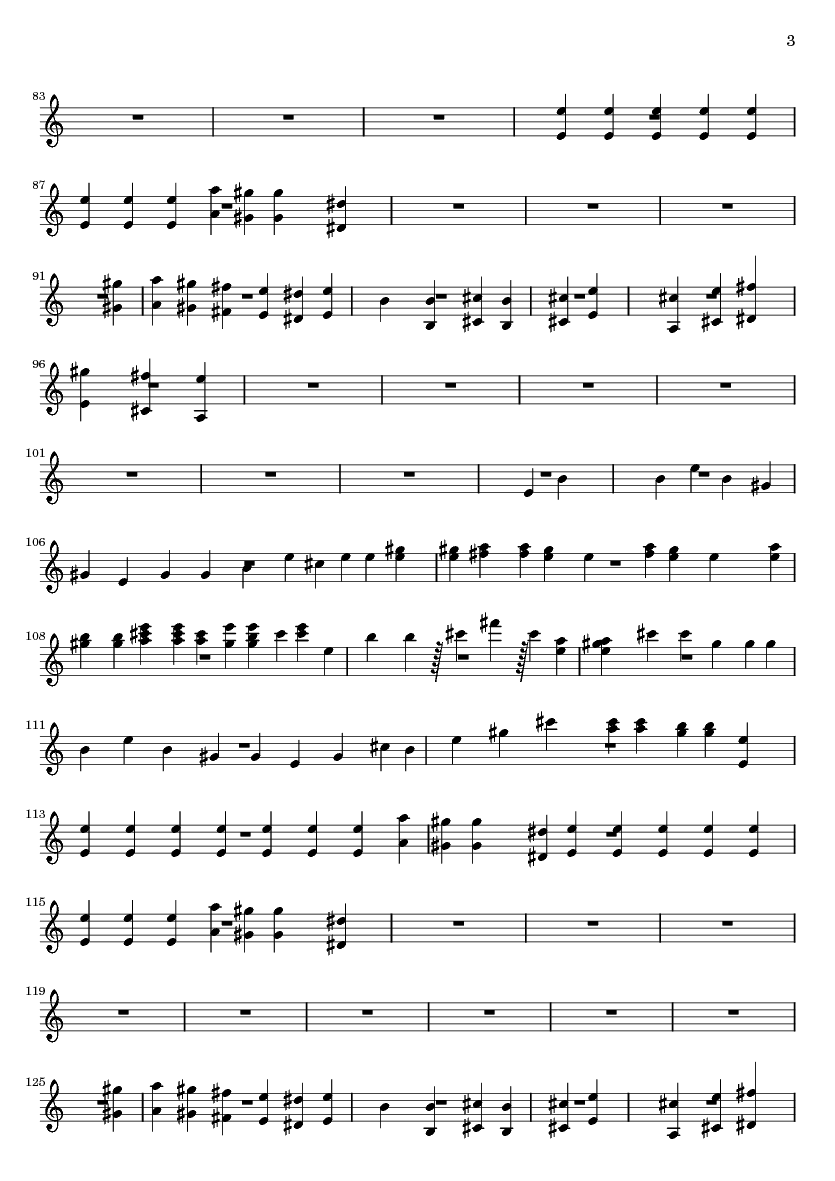 3

83

87

91

96

101

106

108

111

113

115

119

125